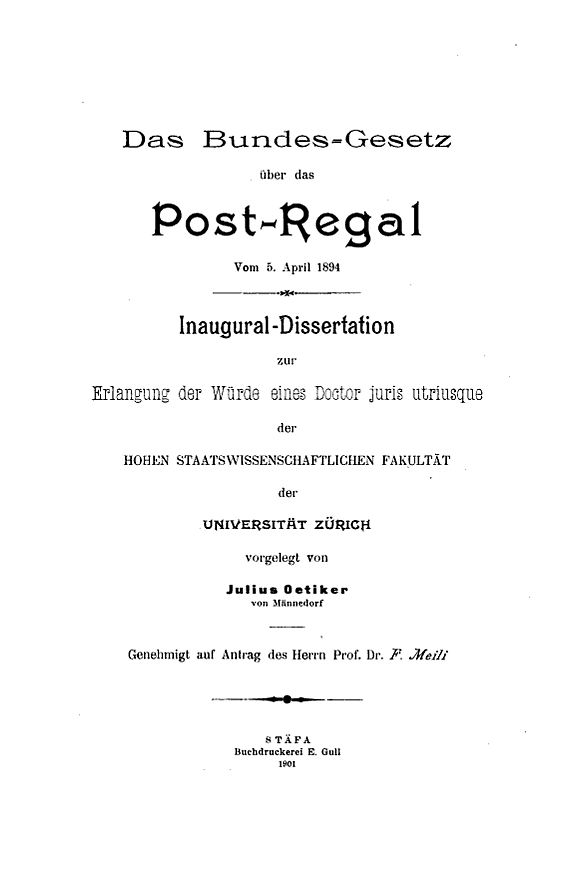 Das Bundes-Gesetz

über das

Post-Regal

Vom 5. April 1894

Inaugural-Dissertation

zur

Erlangung der Würde eines Doctor juris utriusque

der

HOHEN STAATSWISSENSCHAFTLICHEN FAKULTÄT

der

UNIVERSITÄT ZÜRICH

vorgelegt von

Julius Oetiker
von Männedorf

Genehmigt auf Antrag des Herrn Prof. Dr. F. Meili

STÄFA
Buchdruckerei E. Gull
1901